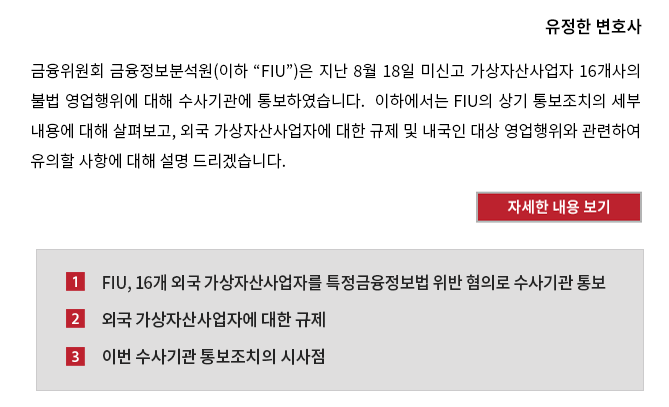 유정한 변호사

금융위원회 금융정보분석원(이하 “FIU”)은 지난 8월 18일 미신고 가상자산사업자 16개사의 불법 영업행위에 대해 수사기관에 통보하였습니다. 이하에서는 FIU의 상기 통보조치의 세부 내용에 대해 살펴보고, 외국 가상자산사업자에 대한 규제 및 내국인 대상 영업행위와 관련하여 유의할 사항에 대해 설명 드리겠습니다.

자세한 내용 보기

1 FIU, 16개 외국 가상자산사업자를 특정금융정보법 위반 혐의로 수사기관 통보

2 외국 가상자산사업자에 대한 규제

3 이번 수사기관 통보조치의 시사점